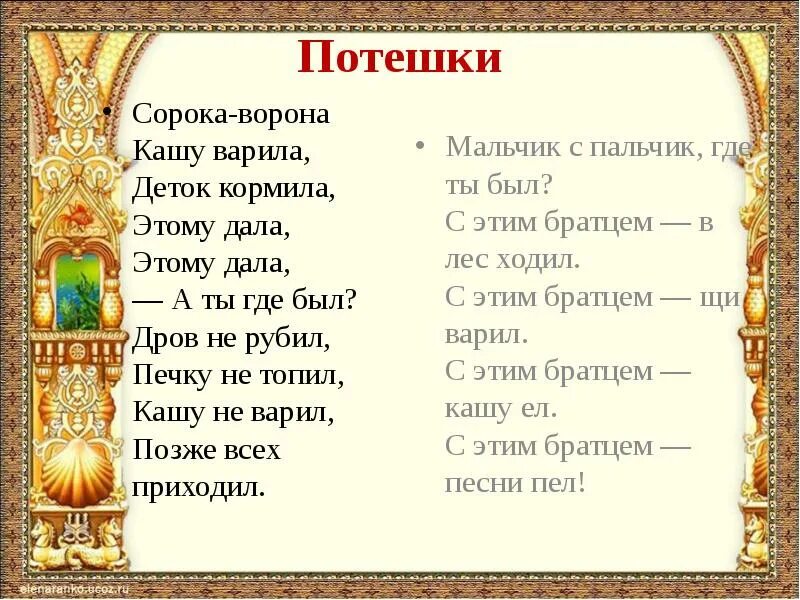 Потешки

• Сорока-ворона
Кашу варила,
Деток кормила,
Этому дала,
Этому дала,
— А ты где был?
Дров не рубил,
Печку не топил,
Кашу не варил,
Позже всех
приходил.

• Мальчик с пальчик, где ты был?
С этим братцем — в лес ходил.
С этим братцем — щи варил.
С этим братцем — кашу ел.
С этим братцем — песни пел!

elenaranko.ucoz.ru